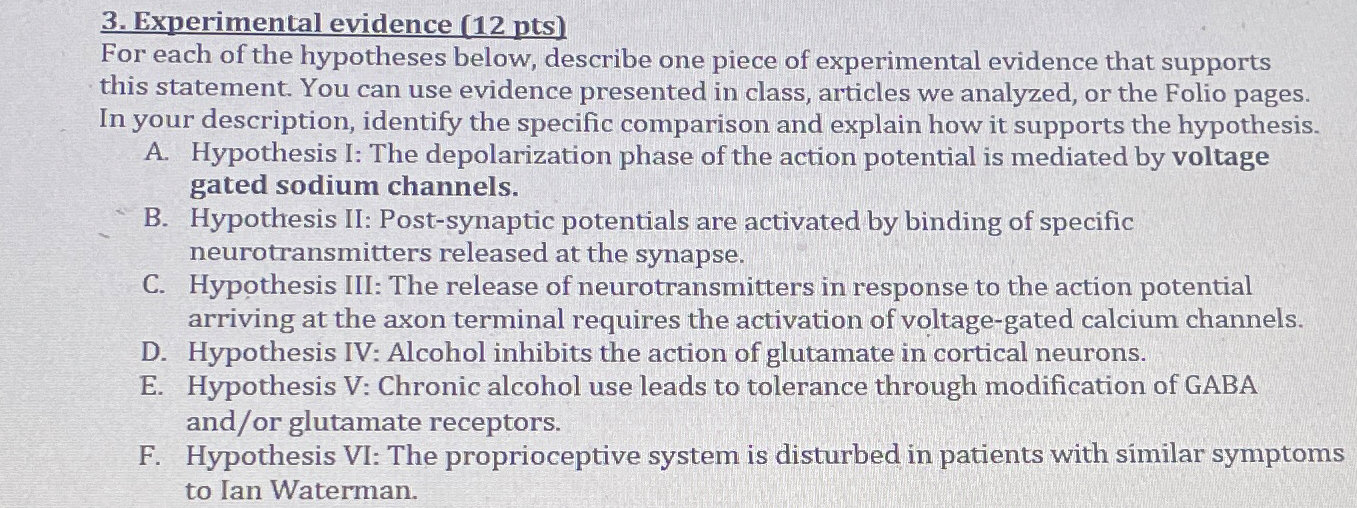 3. Experimental evidence (12 pts)
For each of the hypotheses below, describe one piece of experimental evidence that supports this statement. You can use evidence presented in class, articles we analyzed, or the Folio pages. In your description, identify the specific comparison and explain how it supports the hypothesis.
A. Hypothesis I: The depolarization phase of the action potential is mediated by voltage gated sodium channels.
B. Hypothesis II: Post-synaptic potentials are activated by binding of specific neurotransmitters released at the synapse.
C. Hypothesis III: The release of neurotransmitters in response to the action potential arriving at the axon terminal requires the activation of voltage-gated calcium channels.
D. Hypothesis IV: Alcohol inhibits the action of glutamate in cortical neurons.
E. Hypothesis V: Chronic alcohol use leads to tolerance through modification of GABA and/or glutamate receptors.
F. Hypothesis VI: The proprioceptive system is disturbed in patients with similar symptoms to Ian Waterman.